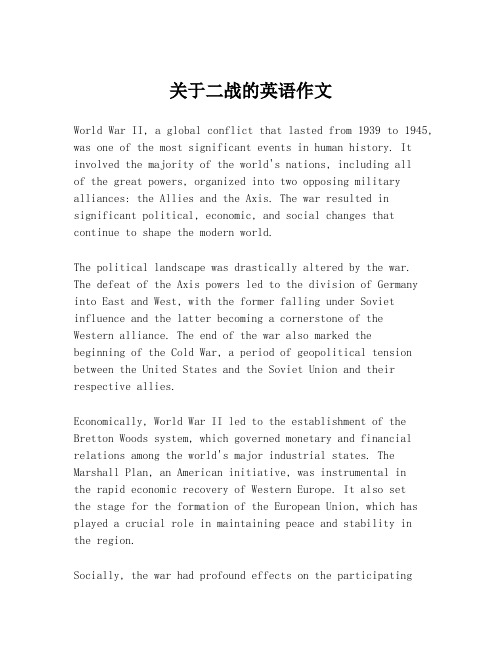 关于二战的英语作文

World War II, a global conflict that lasted from 1939 to 1945, was one of the most significant events in human history. It involved the majority of the world's nations, including all of the great powers, organized into two opposing military alliances: the Allies and the Axis. The war resulted in significant political, economic, and social changes that continue to shape the modern world.

The political landscape was drastically altered by the war. The defeat of the Axis powers led to the division of Germany into East and West, with the former falling under Soviet influence and the latter becoming a cornerstone of the Western alliance. The end of the war also marked the beginning of the Cold War, a period of geopolitical tension between the United States and the Soviet Union and their respective allies.

Economically, World War II led to the establishment of the Bretton Woods system, which governed monetary and financial relations among the world's major industrial states. The Marshall Plan, an American initiative, was instrumental in the rapid economic recovery of Western Europe. It also set the stage for the formation of the European Union, which has played a crucial role in maintaining peace and stability in the region.

Socially, the war had profound effects on the participating